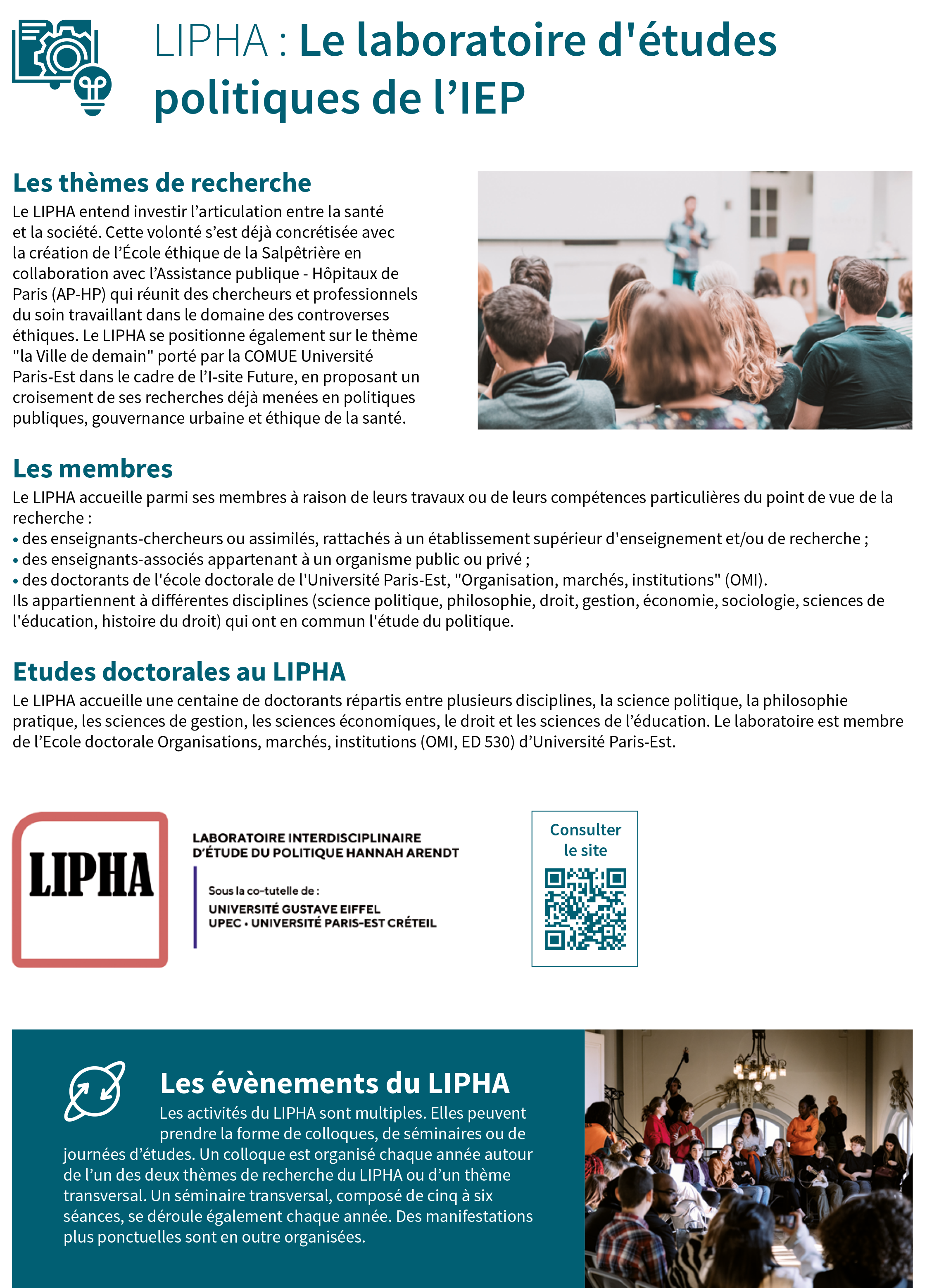 LIPHA : Le laboratoire d'études politiques de l'IEP

Les thèmes de recherche

Le LIPHA entend investir l'articulation entre la santé et la société. Cette volonté s'est déjà concrétisée avec la création de l'École éthique de la Salpêtrière en collaboration avec l'Assistance publique - Hôpitaux de Paris (AP-HP) qui réunit des chercheurs et professionnels du soin travaillant dans le domaine des controverses éthiques. Le LIPHA se positionne également sur le thème "la Ville de demain" porté par la COMUE Université Paris-Est dans le cadre de l'I-site Future, en proposant un croisement de ses recherches déjà menées en politiques publiques, gouvernance urbaine et éthique de la santé.

Les membres

Le LIPHA accueille parmi ses membres à raison de leurs travaux ou de leurs compétences particulières du point de vue de la recherche :
• des enseignants-chercheurs ou assimilés, rattachés à un établissement supérieur d'enseignement et/ou de recherche ;
• des enseignants-associés appartenant à un organisme public ou privé ;
• des doctorants de l'école doctorale de l'Université Paris-Est, "Organisation, marchés, institutions" (OMI).
Ils appartiennent à différentes disciplines (science politique, philosophie, droit, gestion, économie, sociologie, sciences de l'éducation, histoire du droit) qui ont en commun l'étude du politique.

Etudes doctorales au LIPHA

Le LIPHA accueille une centaine de doctorants répartis entre plusieurs disciplines, la science politique, la philosophie pratique, les sciences de gestion, les sciences économiques, le droit et les sciences de l'éducation. Le laboratoire est membre de l'Ecole doctorale Organisations, marchés, institutions (OMI, ED 530) d'Université Paris-Est.

LIPHA

LABORATOIRE INTERDISCIPLINAIRE
D'ÉTUDE DU POLITIQUE HANNAH ARENDT

Sous la co-tutelle de :
UNIVERSITÉ GUSTAVE EIFFEL
UPEC • UNIVERSITÉ PARIS-EST CRÉTEIL

Consulter
le site

Les évènements du LIPHA

Les activités du LIPHA sont multiples. Elles peuvent prendre la forme de colloques, de séminaires ou de journées d'études. Un colloque est organisé chaque année autour de l'un des deux thèmes de recherche du LIPHA ou d'un thème transversal. Un séminaire transversal, composé de cinq à six séances, se déroule également chaque année. Des manifestations plus ponctuelles sont en outre organisées.